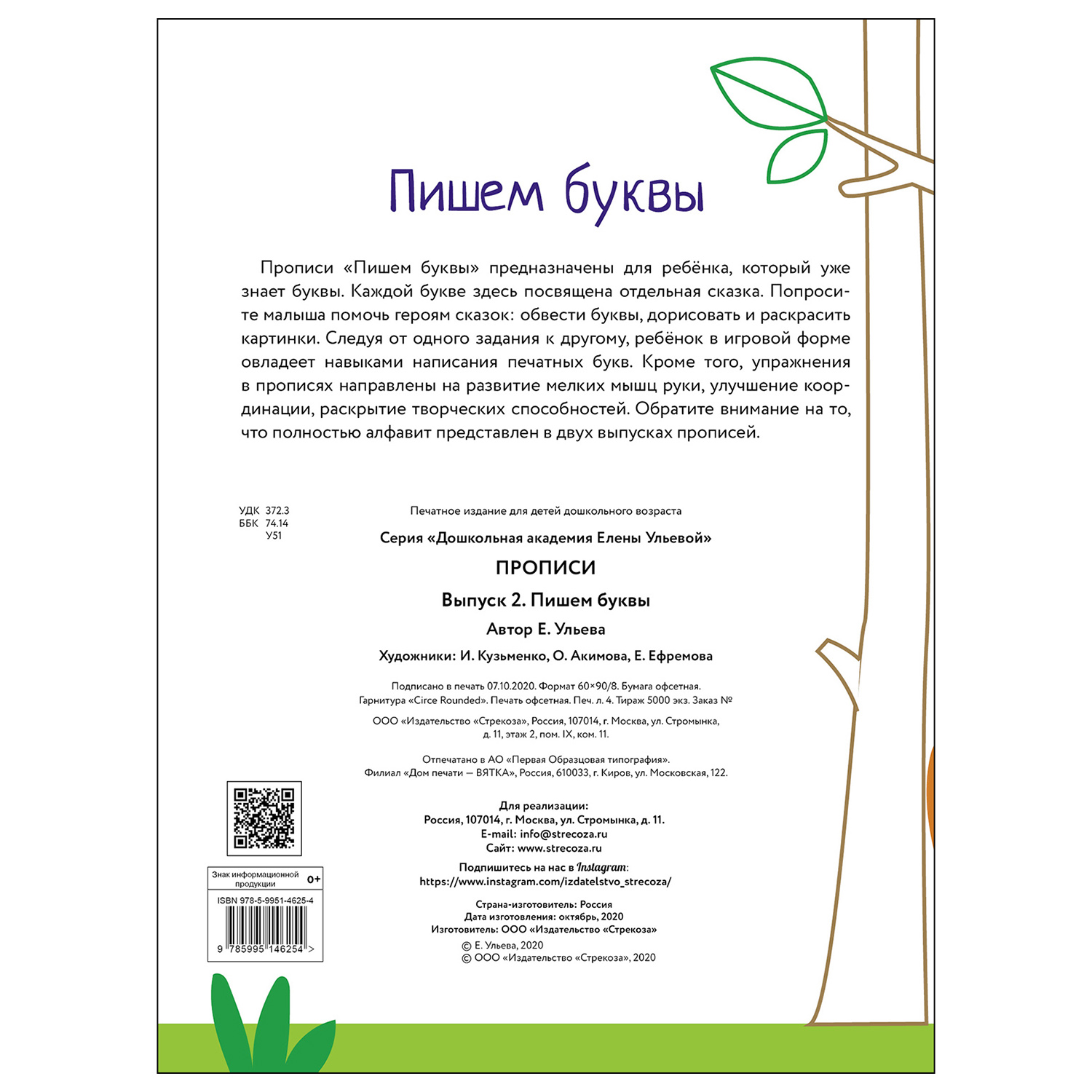 Пишем буквы

Прописи «Пишем буквы» предназначены для ребёнка, который уже знает буквы. Каждой букве здесь посвящена отдельная сказка. Попросите малыша помочь героям сказок: обвести буквы, дорисовать и раскрасить картинки. Следуя от одного задания к другому, ребёнок в игровой форме овладеет навыками написания печатных букв. Кроме того, упражнения в прописях направлены на развитие мелких мышц руки, улучшение координации, раскрытие творческих способностей. Обратите внимание на то, что полностью алфавит представлен в двух выпусках прописей.

УДК 372.3
ББК 74.14
У51

Печатное издание для детей дошкольного возраста

Серия «Дошкольная академия Елены Ульевой»

ПРОПИСИ

Выпуск 2. Пишем буквы

Автор Е. Ульева

Художники: И. Кузьменко, О. Акимова, Е. Ефремова

Подписано в печать 07.10.2020. Формат 60×90/8. Бумага офсетная. Гарнитура «Circe Rounded». Печать офсетная. Печ. л. 4. Тираж 5000 экз. Заказ №

ООО «Издательство «Стрекоза», Россия, 107014, г. Москва, ул. Стромынка, д. 11, этаж 2, пом. IX, ком. 11.

Отпечатано в АО «Первая Образцовая типография». Филиал «Дом печати — ВЯТКА», Россия, 610033, г. Киров, ул. Московская, 122.

Для реализации:
Россия, 107014, г. Москва, ул. Стромынка, д. 11.
E-mail: info@strecoza.ru
Сайт: www.strecoza.ru

Подпишитесь на нас в Instagram:
https://www.instagram.com/izdatelstvo_strecoza/

Страна-изготовитель: Россия
Дата изготовления: октябрь, 2020
Изготовитель: ООО «Издательство «Стрекоза»
© Е. Ульева, 2020
© ООО «Издательство «Стрекоза», 2020

Знак информационной продукции 0+

ISBN 978-5-9951-4625-4

9 785995 146254 >